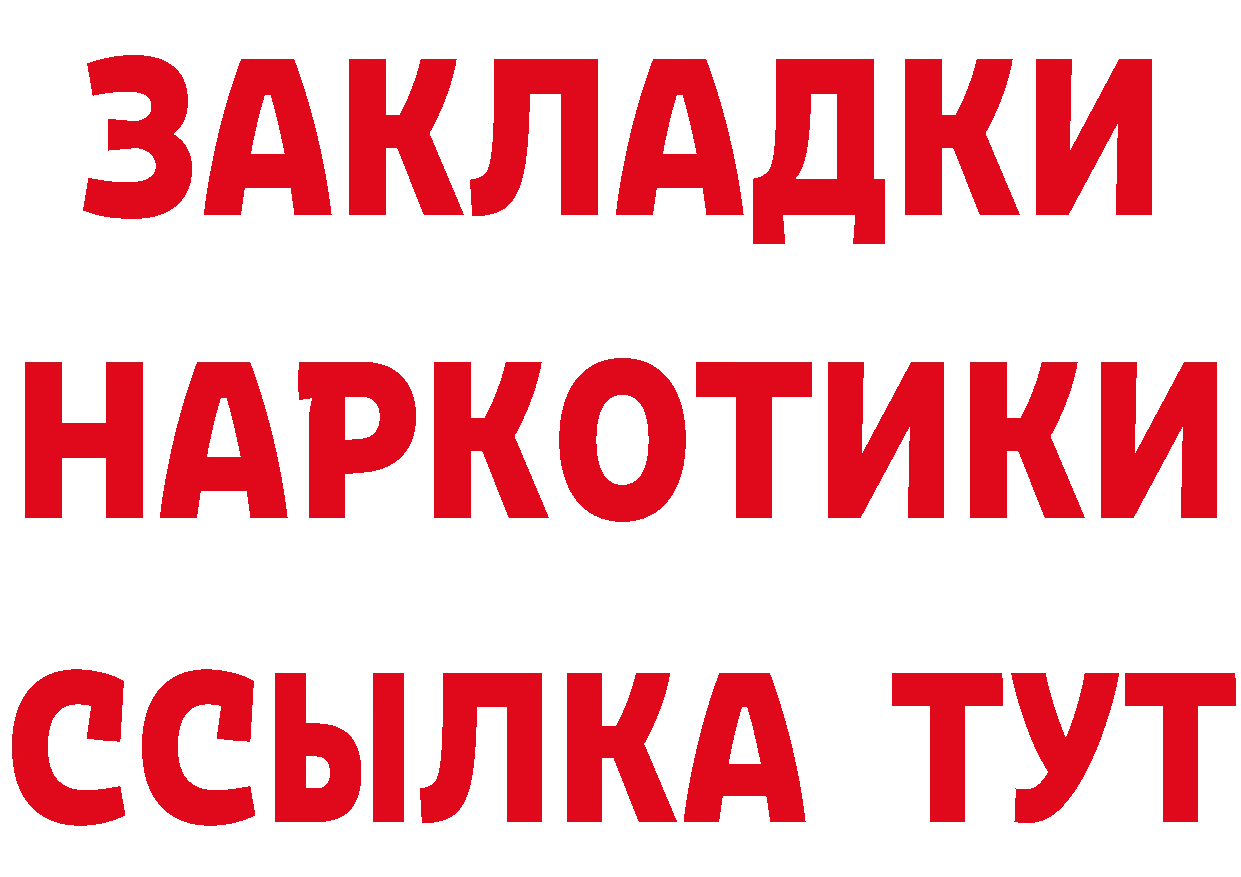 ЗАКЛАДКИ
НАРКОТИКИ
ССЫЛКА ТУТ